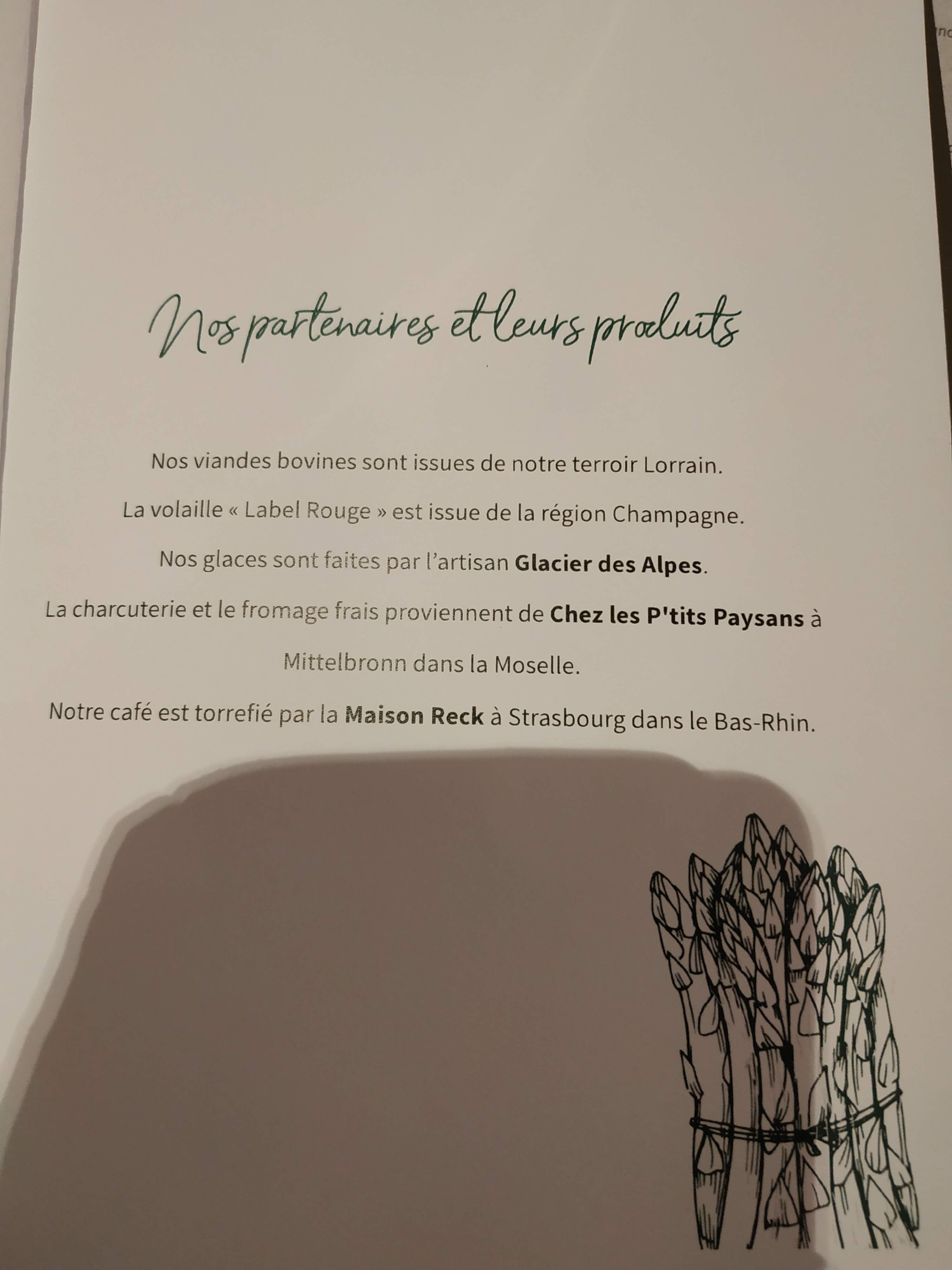 Nos partenaires et leurs produits

Nos viandes bovines sont issues de notre terroir Lorrain.

La volaille « Label Rouge » est issue de la région Champagne.

Nos glaces sont faites par l'artisan Glacier des Alpes.

La charcuterie et le fromage frais proviennent de Chez les P'tits Paysans à Mittelbronn dans la Moselle.

Notre café est torrefié par la Maison Reck à Strasbourg dans le Bas-Rhin.